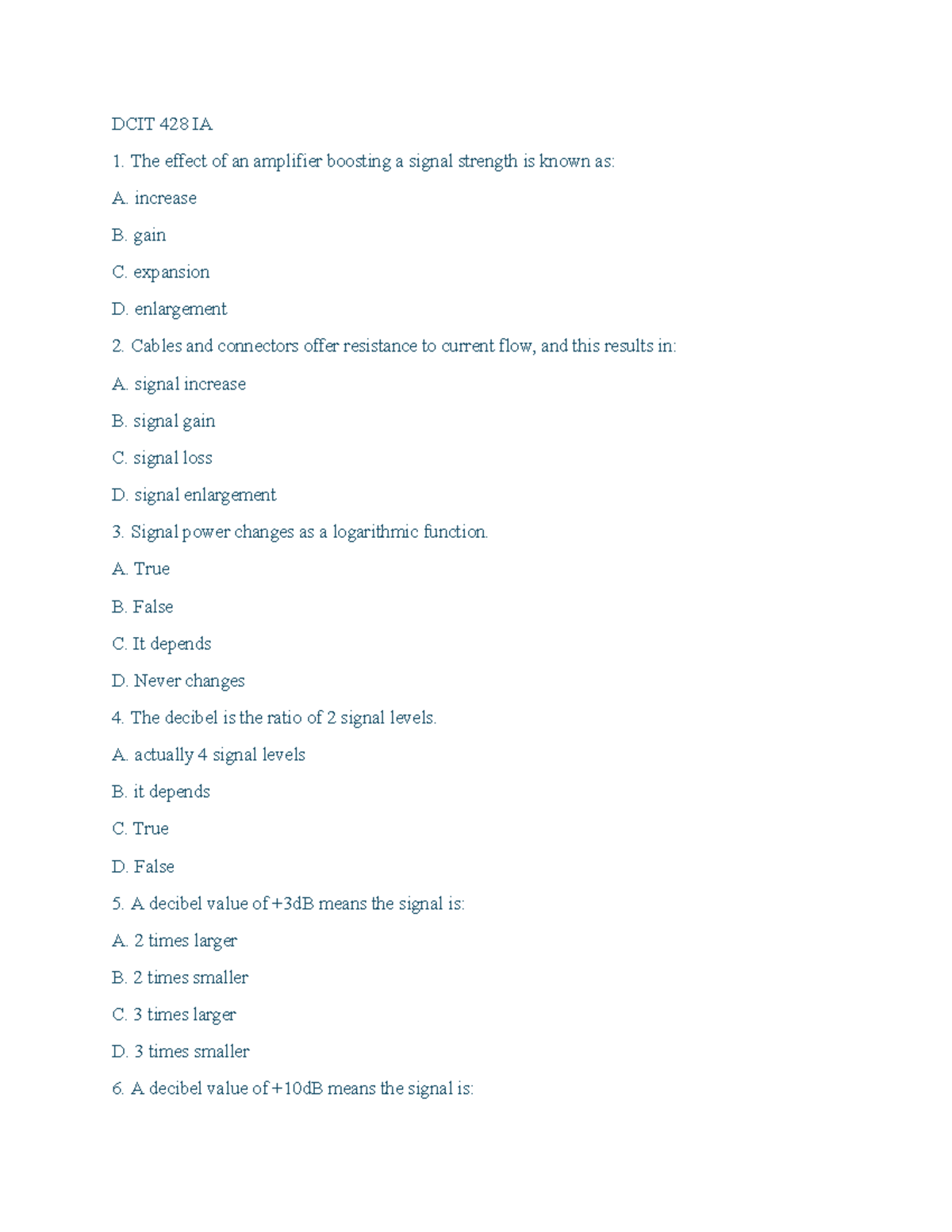 DCIT 428 IA

1. The effect of an amplifier boosting a signal strength is known as:

A. increase

B. gain

C. expansion

D. enlargement

2. Cables and connectors offer resistance to current flow, and this results in:

A. signal increase

B. signal gain

C. signal loss

D. signal enlargement

3. Signal power changes as a logarithmic function.

A. True

B. False

C. It depends

D. Never changes

4. The decibel is the ratio of 2 signal levels.

A. actually 4 signal levels

B. it depends

C. True

D. False

5. A decibel value of +3dB means the signal is:

A. 2 times larger

B. 2 times smaller

C. 3 times larger

D. 3 times smaller

6. A decibel value of +10dB means the signal is: